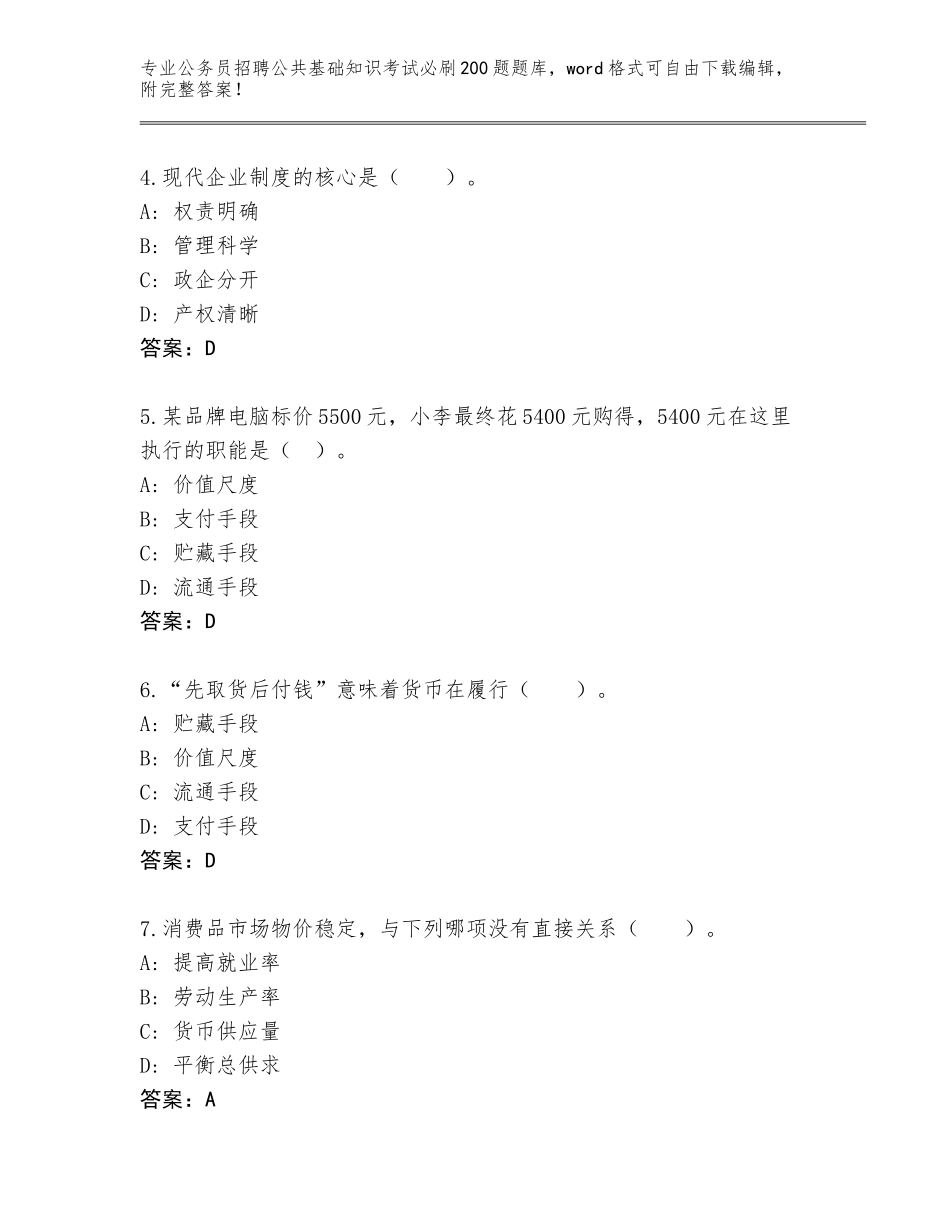 专业公务员招聘公共基础知识考试必刷200题题库，word格式可自由下载编辑，附完整答案！

4.现代企业制度的核心是（　　）。
A：权责明确
B：管理科学
C：政企分开
D：产权清晰
答案：D

5.某品牌电脑标价5500元，小李最终花5400元购得，5400元在这里执行的职能是（　）。
A：价值尺度
B：支付手段
C：贮藏手段
D：流通手段
答案：D

6.“先取货后付钱”意味着货币在履行（　　）。
A：贮藏手段
B：价值尺度
C：流通手段
D：支付手段
答案：D

7.消费品市场物价稳定，与下列哪项没有直接关系（　　）。
A：提高就业率
B：劳动生产率
C：货币供应量
D：平衡总供求
答案：A